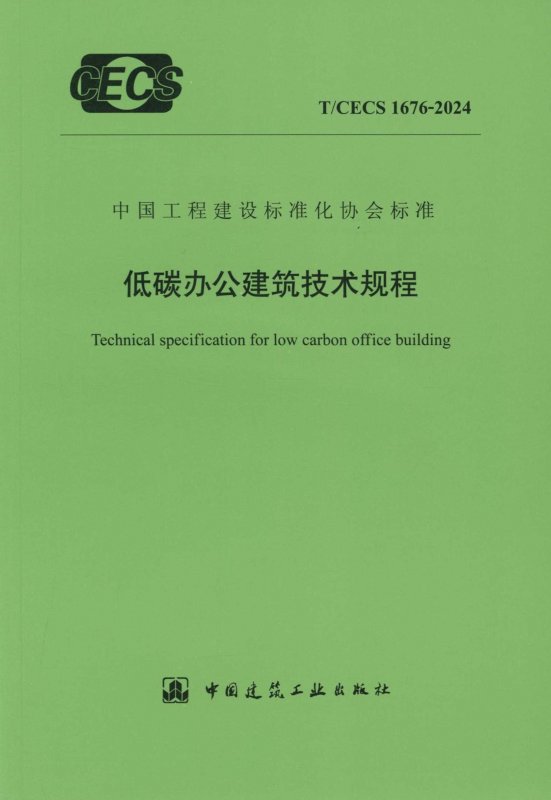 CECS

T/CECS 1676-2024

中国工程建设标准化协会标准

低碳办公建筑技术规程

Technical specification for low carbon office building

中国建筑工业出版社